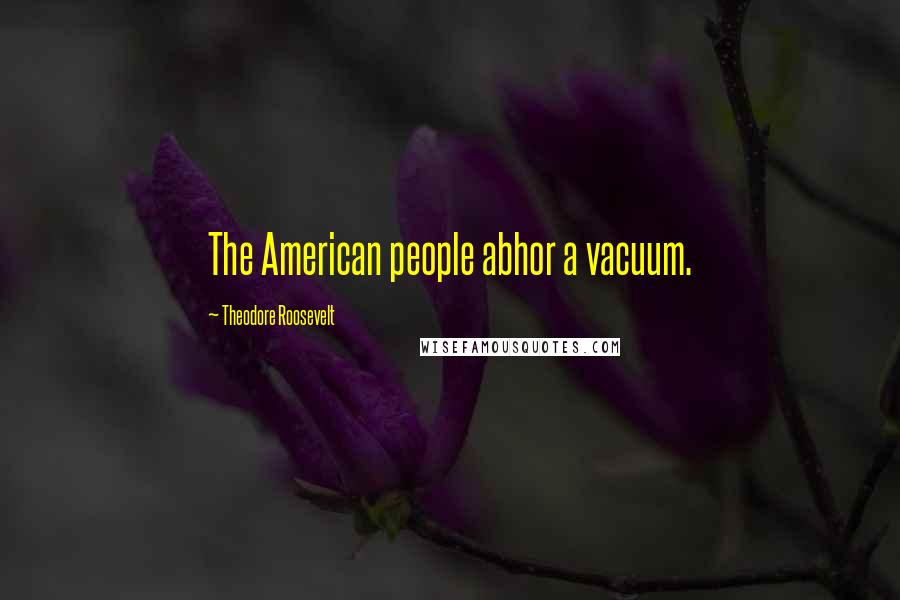 The American people abhor a vacuum.

~ Theodore Roosevelt

WISEFAMOUSQUOTES.COM